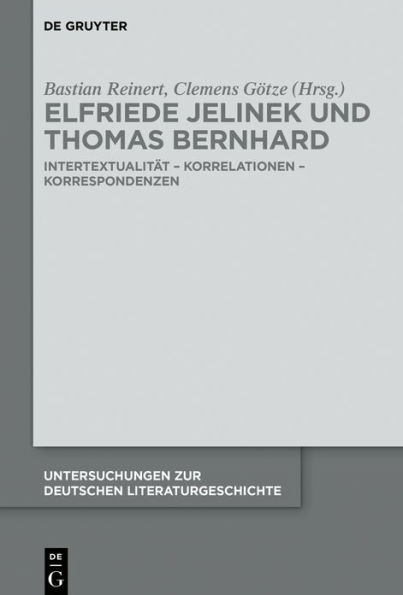 DE GRUYTER

Bastian Reinert, Clemens Götze (Hrsg.)
ELFRIEDE JELINEK UND THOMAS BERNHARD

INTERTEXTUALITÄT – KORRELATIONEN – KORRESPONDENZEN

UNTERSUCHUNGEN ZUR DEUTSCHEN LITERATURGESCHICHTE

DE
G